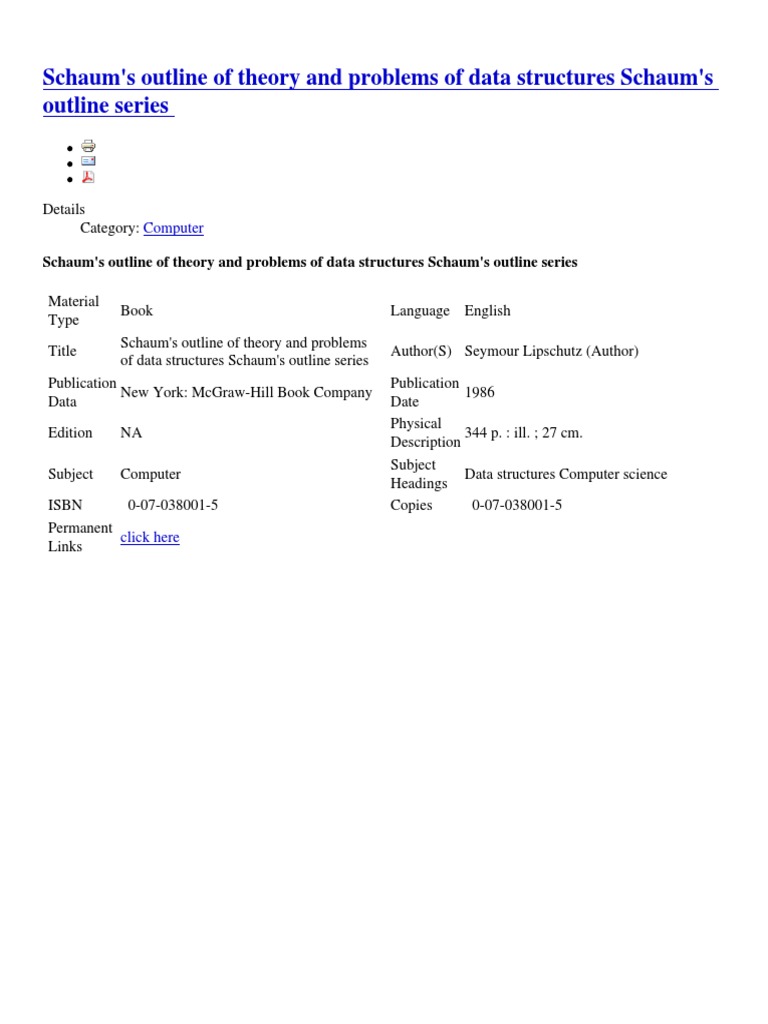 Schaum's outline of theory and problems of data structures Schaum's outline series

Details
Category: Computer

Schaum's outline of theory and problems of data structures Schaum's outline series

| Material Type | Book | Language | English |
|---|---|---|---|
| Title | Schaum's outline of theory and problems of data structures Schaum's outline series | Author(S) | Seymour Lipschutz (Author) |
| Publication Data | New York: McGraw-Hill Book Company | Publication Date | 1986 |
| Edition | NA | Physical Description | 344 p. : ill. ; 27 cm. |
| Subject | Computer | Subject Headings | Data structures Computer science |
| ISBN | 0-07-038001-5 | Copies | 0-07-038001-5 |
| Permanent Links | click here | | |